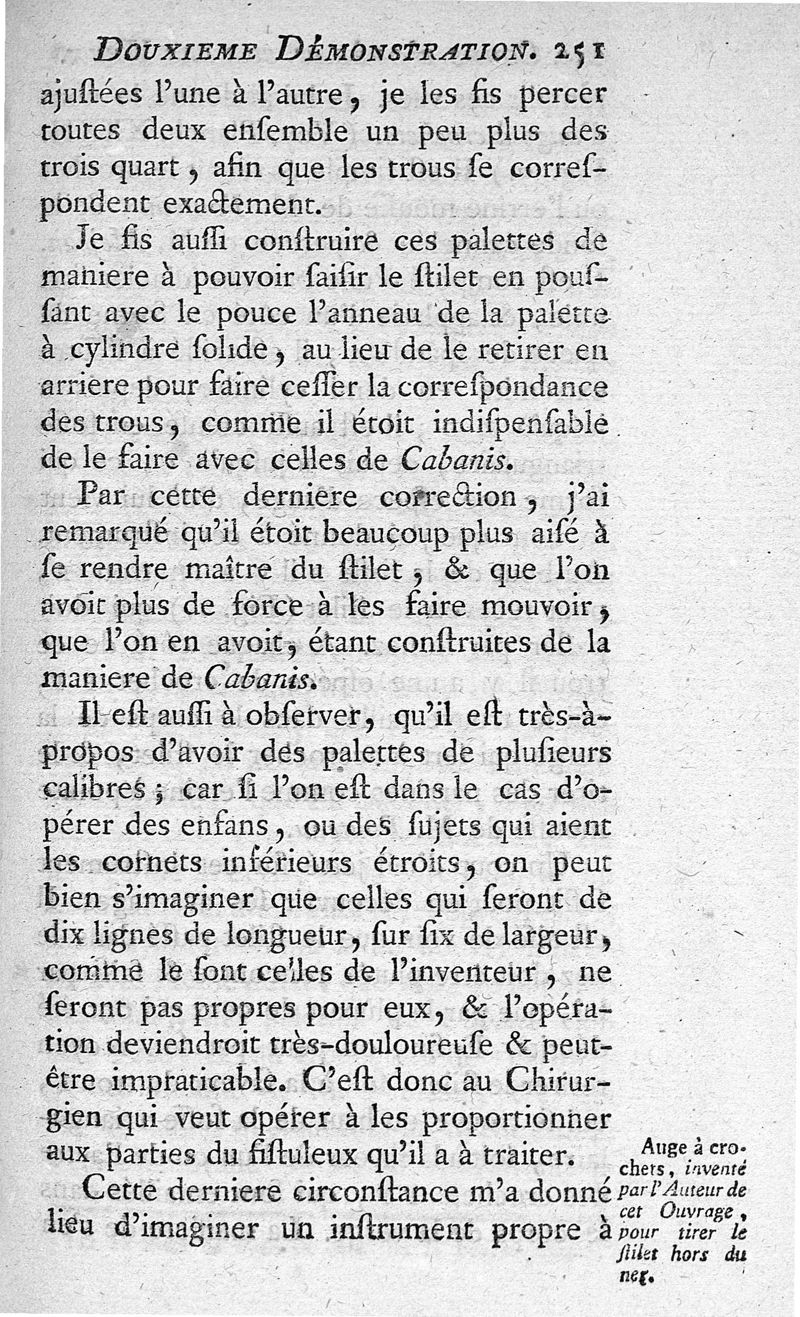 DOUXIEME DÉMONSTRATION. 251

ajustées l'une à l'autre, je les fis percer toutes deux ensemble un peu plus des trois quart, afin que les trous se correspondent exactement.

Je fis aussi construire ces palettes de maniere à pouvoir saisir le stilet en poussant avec le pouce l'anneau de la palette à cylindre solide, au lieu de le retirer en arriere pour faire cesser la correspondance des trous, comme il étoit indispensable de le faire avec celles de Cabanis.

Par cette derniere correction, j'ai remarqué qu'il étoit beaucoup plus aisé à se rendre maître du stilet, & que l'on avoit plus de force à les faire mouvoir, que l'on en avoit, étant construites de la maniere de Cabanis.

Il est aussi à observer, qu'il est très-à-propos d'avoir des palettes de plusieurs calibres; car si l'on est dans le cas d'opérer des enfans, ou des sujets qui aient les cornets inférieurs étroits, on peut bien s'imaginer que celles qui seront de dix lignes de longueur, sur six de largeur, comme le sont celles de l'inventeur, ne seront pas propres pour eux, & l'opération deviendroit très-douloureuse & peut-être impraticable. C'est donc au Chirurgien qui veut opérer à les proportionner aux parties du fistuleux qu'il a à traiter.

Cette derniere circonstance m'a donné lieu d'imaginer un instrument propre à

Auge à crochets, inventé par l'Auteur de cet Ouvrage, pour tirer le stilet hors du nez.